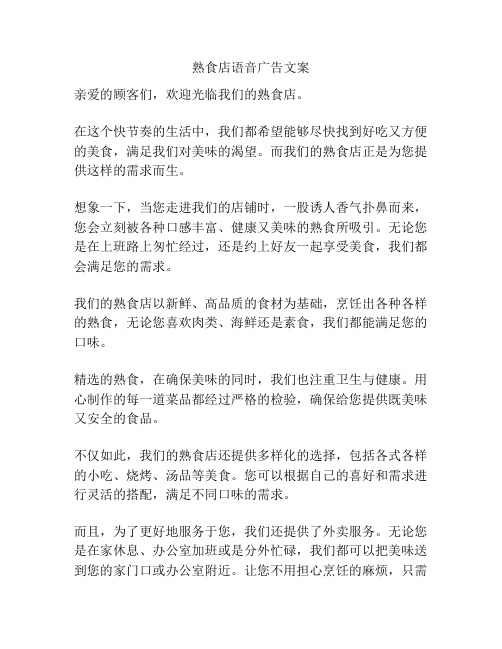 熟食店语音广告文案

亲爱的顾客们，欢迎光临我们的熟食店。

在这个快节奏的生活中，我们都希望能够尽快找到好吃又方便的美食，满足我们对美味的渴望。而我们的熟食店正是为您提供这样的需求而生。

想象一下，当您走进我们的店铺时，一股诱人香气扑鼻而来，您会立刻被各种口感丰富、健康又美味的熟食所吸引。无论您是在上班路上匆忙经过，还是约上好友一起享受美食，我们都会满足您的需求。

我们的熟食店以新鲜、高品质的食材为基础，烹饪出各种各样的熟食，无论您喜欢肉类、海鲜还是素食，我们都能满足您的口味。

精选的熟食，在确保美味的同时，我们也注重卫生与健康。用心制作的每一道菜品都经过严格的检验，确保给您提供既美味又安全的食品。

不仅如此，我们的熟食店还提供多样化的选择，包括各式各样的小吃、烧烤、汤品等美食。您可以根据自己的喜好和需求进行灵活的搭配，满足不同口味的需求。

而且，为了更好地服务于您，我们还提供了外卖服务。无论您是在家休息、办公室加班或是分外忙碌，我们都可以把美味送到您的家门口或办公室附近。让您不用担心烹饪的麻烦，只需